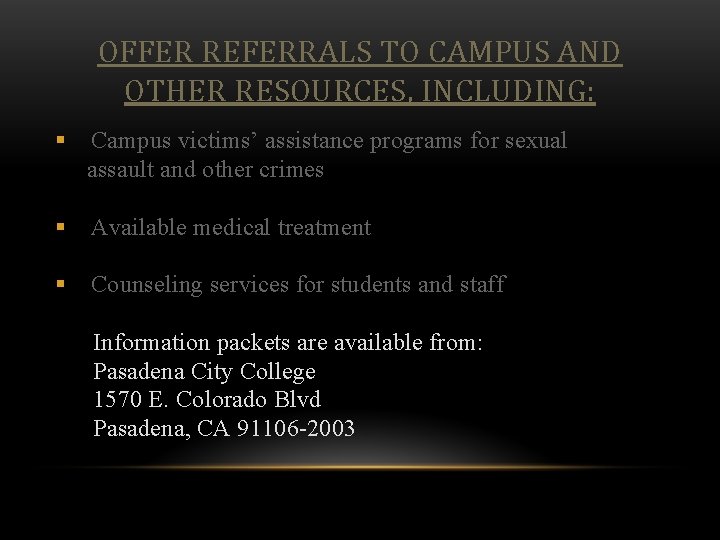 OFFER REFERRALS TO CAMPUS AND OTHER RESOURCES, INCLUDING:

• Campus victims' assistance programs for sexual assault and other crimes

• Available medical treatment

• Counseling services for students and staff

Information packets are available from:
Pasadena City College
1570 E. Colorado Blvd
Pasadena, CA 91106-2003